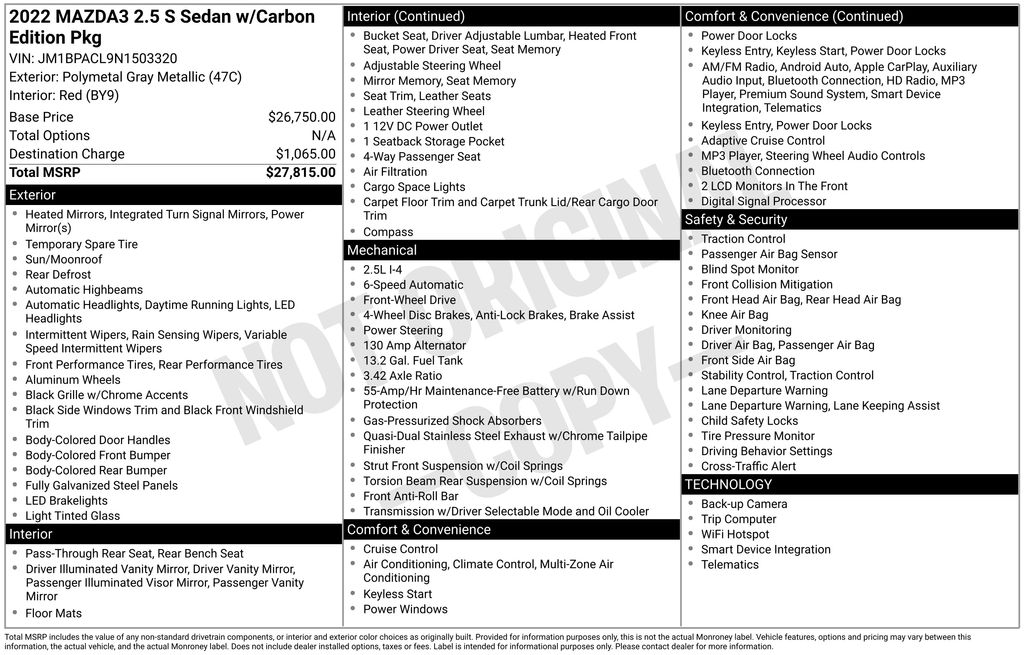 2022 MAZDA3 2.5 S Sedan w/Carbon Edition Pkg
VIN: JM1BPACL9N1503320
Exterior: Polymetal Gray Metallic (47C)
Interior: Red (BY9)

| | |
|---|---|
| Base Price | $26,750.00 |
| Total Options | N/A |
| Destination Charge | $1,065.00 |
| Total MSRP | $27,815.00 |

Exterior
- Heated Mirrors, Integrated Turn Signal Mirrors, Power Mirror(s)
- Temporary Spare Tire
- Sun/Moonroof
- Rear Defrost
- Automatic Highbeams
- Automatic Headlights, Daytime Running Lights, LED Headlights
- Intermittent Wipers, Rain Sensing Wipers, Variable Speed Intermittent Wipers
- Front Performance Tires, Rear Performance Tires
- Aluminum Wheels
- Black Grille w/Chrome Accents
- Black Side Windows Trim and Black Front Windshield Trim
- Body-Colored Door Handles
- Body-Colored Front Bumper
- Body-Colored Rear Bumper
- Fully Galvanized Steel Panels
- LED Brakelights
- Light Tinted Glass

Interior
- Pass-Through Rear Seat, Rear Bench Seat
- Driver Illuminated Vanity Mirror, Driver Vanity Mirror, Passenger Illuminated Visor Mirror, Passenger Vanity Mirror
- Floor Mats

Interior (Continued)
- Bucket Seat, Driver Adjustable Lumbar, Heated Front Seat, Power Driver Seat, Seat Memory
- Adjustable Steering Wheel
- Mirror Memory, Seat Memory
- Seat Trim, Leather Seats
- Leather Steering Wheel
- 1 12V DC Power Outlet
- 1 Seatback Storage Pocket
- 4-Way Passenger Seat
- Air Filtration
- Cargo Space Lights
- Carpet Floor Trim and Carpet Trunk Lid/Rear Cargo Door Trim
- Compass

Mechanical
- 2.5L I-4
- 6-Speed Automatic
- Front-Wheel Drive
- 4-Wheel Disc Brakes, Anti-Lock Brakes, Brake Assist
- Power Steering
- 130 Amp Alternator
- 13.2 Gal. Fuel Tank
- 3.42 Axle Ratio
- 55-Amp/Hr Maintenance-Free Battery w/Run Down Protection
- Gas-Pressurized Shock Absorbers
- Quasi-Dual Stainless Steel Exhaust w/Chrome Tailpipe Finisher
- Strut Front Suspension w/Coil Springs
- Torsion Beam Rear Suspension w/Coil Springs
- Front Anti-Roll Bar
- Transmission w/Driver Selectable Mode and Oil Cooler

Comfort & Convenience
- Cruise Control
- Air Conditioning, Climate Control, Multi-Zone Air Conditioning
- Keyless Start
- Power Windows

Comfort & Convenience (Continued)
- Power Door Locks
- Keyless Entry, Keyless Start, Power Door Locks
- AM/FM Radio, Android Auto, Apple CarPlay, Auxiliary Audio Input, Bluetooth Connection, HD Radio, MP3 Player, Premium Sound System, Smart Device Integration, Telematics
- Keyless Entry, Power Door Locks
- Adaptive Cruise Control
- MP3 Player, Steering Wheel Audio Controls
- Bluetooth Connection
- 2 LCD Monitors In The Front
- Digital Signal Processor

Safety & Security
- Traction Control
- Passenger Air Bag Sensor
- Blind Spot Monitor
- Front Collision Mitigation
- Front Head Air Bag, Rear Head Air Bag
- Knee Air Bag
- Driver Monitoring
- Driver Air Bag, Passenger Air Bag
- Front Side Air Bag
- Stability Control, Traction Control
- Lane Departure Warning
- Lane Departure Warning, Lane Keeping Assist
- Child Safety Locks
- Tire Pressure Monitor
- Driving Behavior Settings
- Cross-Traffic Alert

TECHNOLOGY
- Back-up Camera
- Trip Computer
- WiFi Hotspot
- Smart Device Integration
- Telematics

NOT ORIGINAL COPY

Total MSRP includes the value of any non-standard drivetrain components, or interior and exterior color choices as originally built. Provided for information purposes only, this is not the actual Monroney label. Vehicle features, options and pricing may vary between this information, the actual vehicle, and the actual Monroney label. Does not include dealer installed options, taxes or fees. Label is intended for informational purposes only. Please contact dealer for more information.